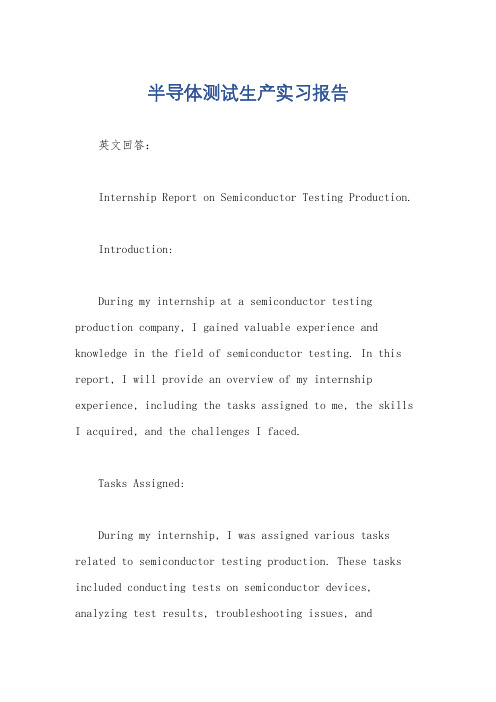 半导体测试生产实习报告

英文回答：

Internship Report on Semiconductor Testing Production.

Introduction:

During my internship at a semiconductor testing production company, I gained valuable experience and knowledge in the field of semiconductor testing. In this report, I will provide an overview of my internship experience, including the tasks assigned to me, the skills I acquired, and the challenges I faced.

Tasks Assigned:

During my internship, I was assigned various tasks related to semiconductor testing production. These tasks included conducting tests on semiconductor devices, analyzing test results, troubleshooting issues, and